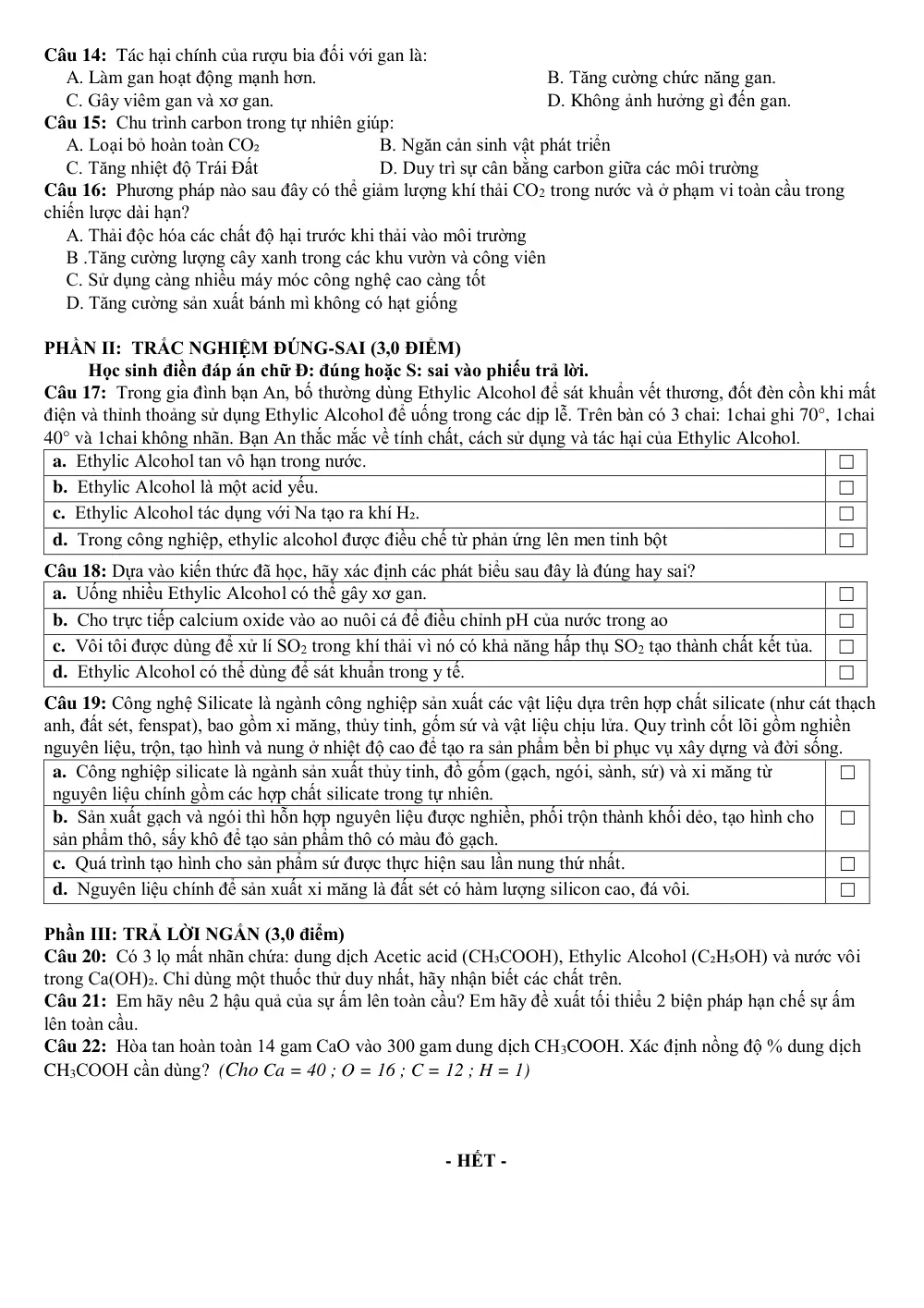 Câu 14: Tác hại chính của rượu bia đối với gan là:
A. Làm gan hoạt động mạnh hơn.
B. Tăng cường chức năng gan.
C. Gây viêm gan và xơ gan.
D. Không ảnh hưởng gì đến gan.

Câu 15: Chu trình carbon trong tự nhiên giúp:
A. Loại bỏ hoàn toàn $CO_2$
B. Ngăn cản sinh vật phát triển
C. Tăng nhiệt độ Trái Đất
D. Duy trì sự cân bằng carbon giữa các môi trường

Câu 16: Phương pháp nào sau đây có thể giảm lượng khí thải $CO_2$ trong nước và ở phạm vi toàn cầu trong chiến lược dài hạn?
A. Thải độc hóa các chất độ hại trước khi thải vào môi trường
B .Tăng cường lượng cây xanh trong các khu vườn và công viên
C. Sử dụng càng nhiều máy móc công nghệ cao càng tốt
D. Tăng cường sản xuất bánh mì không có hạt giống

PHẦN II: TRẮC NGHIỆM ĐÚNG-SAI (3,0 ĐIỂM)

Học sinh điền đáp án chữ Đ: đúng hoặc S: sai vào phiếu trả lời.

Câu 17: Trong gia đình bạn An, bố thường dùng Ethylic Alcohol để sát khuẩn vết thương, đốt đèn cồn khi mất điện và thỉnh thoảng sử dụng Ethylic Alcohol để uống trong các dịp lễ. Trên bàn có 3 chai: 1chai ghi 70°, 1chai 40° và 1chai không nhãn. Bạn An thắc mắc về tính chất, cách sử dụng và tác hại của Ethylic Alcohol.

| a. Ethylic Alcohol tan vô hạn trong nước. | ☐ |
|---|---|
| b. Ethylic Alcohol là một acid yếu. | ☐ |
| c. Ethylic Alcohol tác dụng với Na tạo ra khí $H_2$. | ☐ |
| d. Trong công nghiệp, ethylic alcohol được điều chế từ phản ứng lên men tinh bột | ☐ |

Câu 18: Dựa vào kiến thức đã học, hãy xác định các phát biểu sau đây là đúng hay sai?

| a. Uống nhiều Ethylic Alcohol có thể gây xơ gan. | ☐ |
|---|---|
| b. Cho trực tiếp calcium oxide vào ao nuôi cá để điều chỉnh pH của nước trong ao | ☐ |
| c. Vôi tôi được dùng để xử lí $SO_2$ trong khí thải vì nó có khả năng hấp thụ $SO_2$ tạo thành chất kết tủa. | ☐ |
| d. Ethylic Alcohol có thể dùng để sát khuẩn trong y tế. | ☐ |

Câu 19: Công nghệ Silicate là ngành công nghiệp sản xuất các vật liệu dựa trên hợp chất silicate (như cát thạch anh, đất sét, fenspat), bao gồm xi măng, thủy tinh, gốm sứ và vật liệu chịu lửa. Quy trình cốt lõi gồm nghiền nguyên liệu, trộn, tạo hình và nung ở nhiệt độ cao để tạo ra sản phẩm bền bỉ phục vụ xây dựng và đời sống.

| a. Công nghiệp silicate là ngành sản xuất thủy tinh, đồ gốm (gạch, ngói, sành, sứ) và xi măng từ nguyên liệu chính gồm các hợp chất silicate trong tự nhiên. | ☐ |
|---|---|
| b. Sản xuất gạch và ngói thì hỗn hợp nguyên liệu được nghiền, phối trộn thành khối dẻo, tạo hình cho sản phẩm thô, sấy khô để tạo sản phẩm thô có màu đỏ gạch. | ☐ |
| c. Quá trình tạo hình cho sản phẩm sứ được thực hiện sau lần nung thứ nhất. | ☐ |
| d. Nguyên liệu chính để sản xuất xi măng là đất sét có hàm lượng silicon cao, đá vôi. | ☐ |

Phần III: TRẢ LỜI NGẮN (3,0 điểm)

Câu 20: Có 3 lọ mất nhãn chứa: dung dịch Acetic acid ($CH_3COOH$), Ethylic Alcohol ($C_2H_5OH$) và nước vôi trong $Ca(OH)_2$. Chỉ dùng một thuốc thử duy nhất, hãy nhận biết các chất trên.

Câu 21: Em hãy nêu 2 hậu quả của sự ấm lên toàn cầu? Em hãy đề xuất tối thiểu 2 biện pháp hạn chế sự ấm lên toàn cầu.

Câu 22: Hòa tan hoàn toàn 14 gam CaO vào 300 gam dung dịch $CH_3COOH$. Xác định nồng độ % dung dịch $CH_3COOH$ cần dùng? (Cho Ca = 40 ; O = 16 ; C = 12 ; H = 1)

- HẾT -